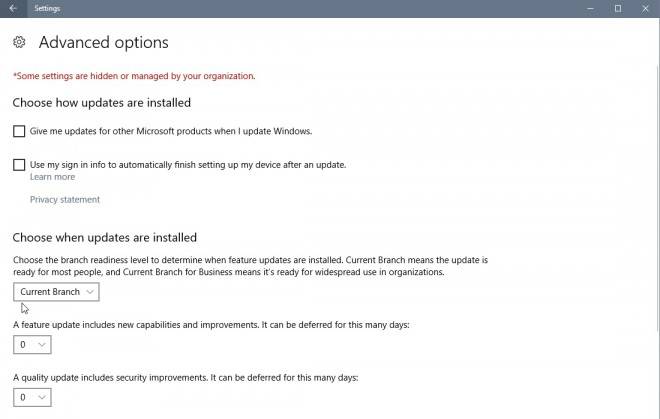 Settings

Advanced options

*Some settings are hidden or managed by your organization.

Choose how updates are installed

Give me updates for other Microsoft products when I update Windows.

Use my sign in info to automatically finish setting up my device after an update.
Learn more

Privacy statement

Choose when updates are installed

Choose the branch readiness level to determine when feature updates are installed. Current Branch means the update is ready for most people, and Current Branch for Business means it's ready for widespread use in organizations.

Current Branch

A feature update includes new capabilities and improvements. It can be deferred for this many days:

0

A quality update includes security improvements. It can be deferred for this many days:

0